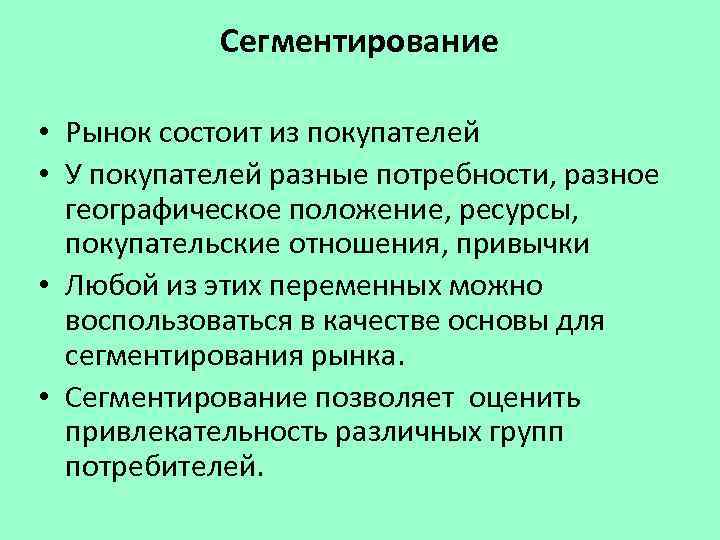 Сегментирование

• Рынок состоит из покупателей
• У покупателей разные потребности, разное географическое положение, ресурсы, покупательские отношения, привычки
• Любой из этих переменных можно воспользоваться в качестве основы для сегментирования рынка.
• Сегментирование позволяет оценить привлекательность различных групп потребителей.